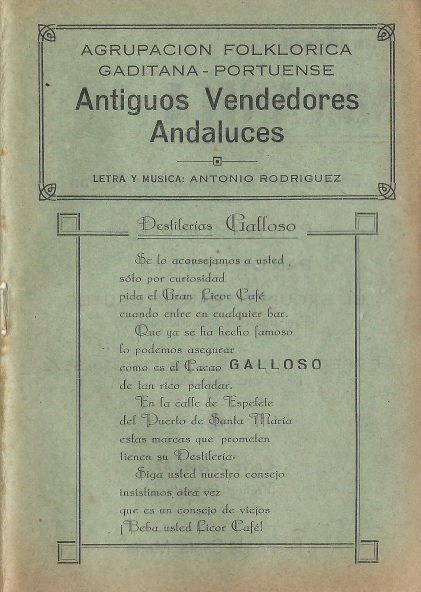 AGRUPACION FOLKLORICA
GADITANA - PORTUENSE
Antiguos Vendedores Andaluces

LETRA Y MUSICA: ANTONIO RODRIGUEZ

Destilerías Galloso

Se lo aconsejamos a usted,
sólo por curiosidad
pida el Gran Licor Café
cuando entre en cualquier bar.
Que ya se ha hecho famoso
lo podemos asegurar
como es el Cacao GALLOSO
de tan rico paladar.
En la calle de Espelete
del Puerto de Santa María
estas marcas que prometen
tienen su Destilería.
Siga usted nuestro consejo
insistimos otra vez
que es un consejo de viejos
¡Beba usted Licor Café!